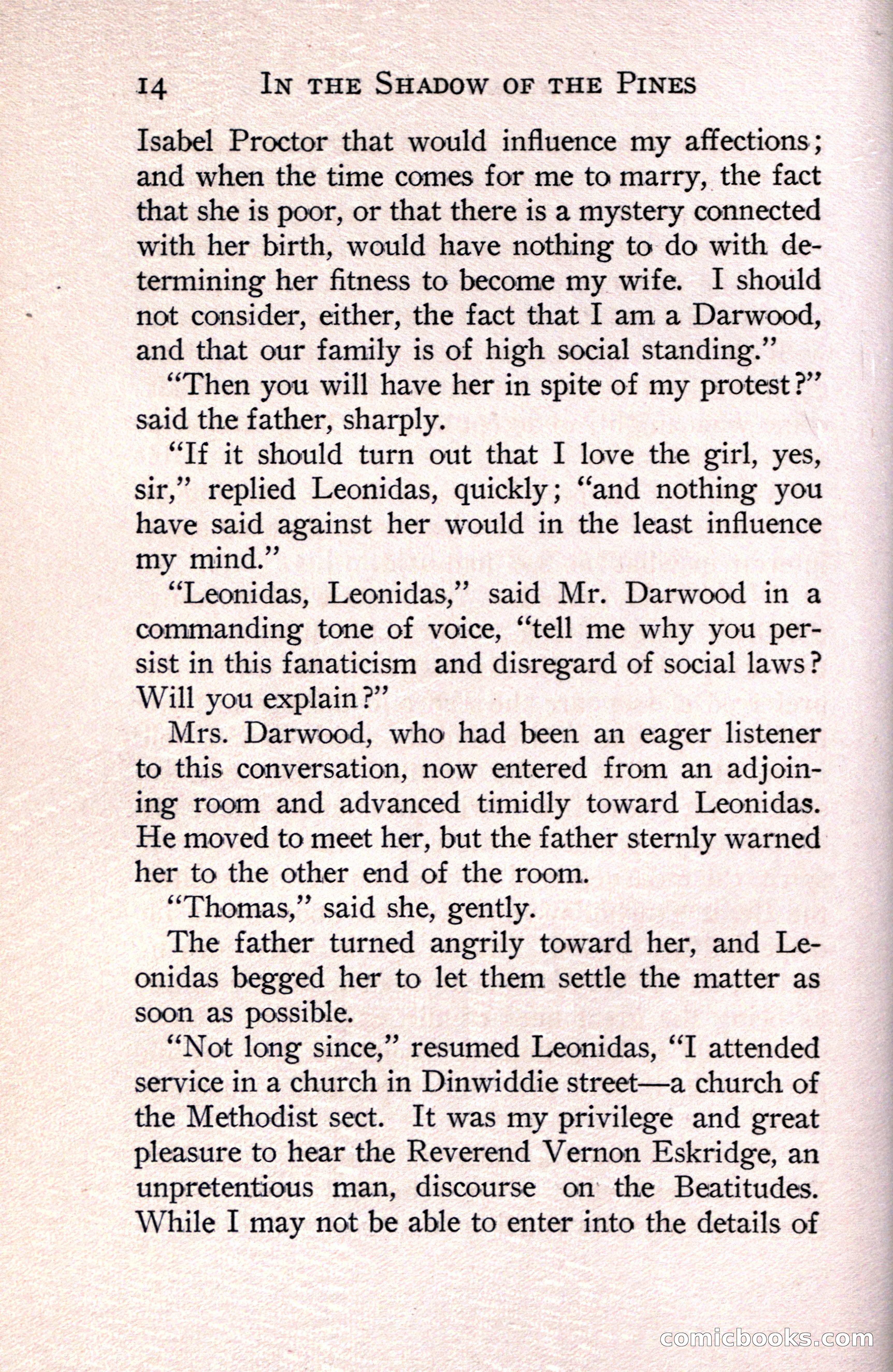 14 IN THE SHADOW OF THE PINES

Isabel Proctor that would influence my affections; and when the time comes for me to marry, the fact that she is poor, or that there is a mystery connected with her birth, would have nothing to do with determining her fitness to become my wife. I should not consider, either, the fact that I am a Darwood, and that our family is of high social standing."

"Then you will have her in spite of my protest?" said the father, sharply.

"If it should turn out that I love the girl, yes, sir," replied Leonidas, quickly; "and nothing you have said against her would in the least influence my mind."

"Leonidas, Leonidas," said Mr. Darwood in a commanding tone of voice, "tell me why you persist in this fanaticism and disregard of social laws? Will you explain?"

Mrs. Darwood, who had been an eager listener to this conversation, now entered from an adjoining room and advanced timidly toward Leonidas. He moved to meet her, but the father sternly warned her to the other end of the room.

"Thomas," said she, gently.

The father turned angrily toward her, and Leonidas begged her to let them settle the matter as soon as possible.

"Not long since," resumed Leonidas, "I attended service in a church in Dinwiddie street—a church of the Methodist sect. It was my privilege and great pleasure to hear the Reverend Vernon Eskridge, an unpretentious man, discourse on the Beatitudes. While I may not be able to enter into the details of

comicbooks.com